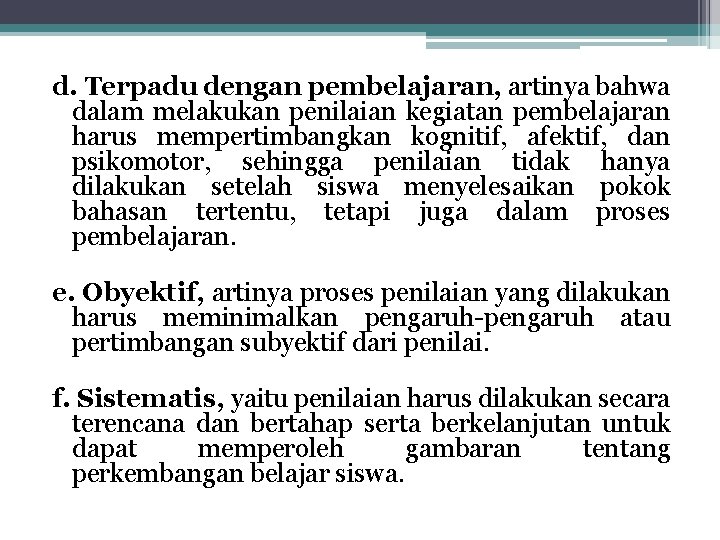 d. Terpadu dengan pembelajaran, artinya bahwa dalam melakukan penilaian kegiatan pembelajaran harus mempertimbangkan kognitif, afektif, dan psikomotor, sehingga penilaian tidak hanya dilakukan setelah siswa menyelesaikan pokok bahasan tertentu, tetapi juga dalam proses pembelajaran.

e. Obyektif, artinya proses penilaian yang dilakukan harus meminimalkan pengaruh-pengaruh atau pertimbangan subyektif dari penilai.

f. Sistematis, yaitu penilaian harus dilakukan secara terencana dan bertahap serta berkelanjutan untuk dapat memperoleh gambaran tentang perkembangan belajar siswa.